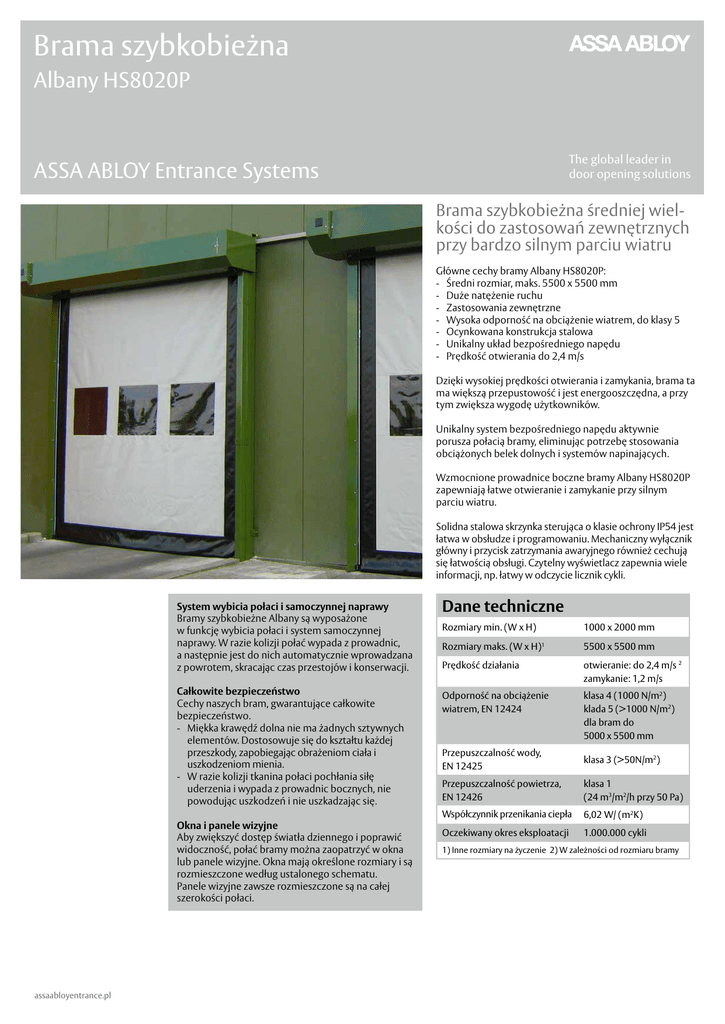 Brama szybkobieżna
Albany HS8020P

ASSA ABLOY

ASSA ABLOY Entrance Systems

The global leader in door opening solutions

Brama szybkobieżna średniej wielkości do zastosowań zewnętrznych przy bardzo silnym parciu wiatru

Główne cechy bramy Albany HS8020P:
- Średni rozmiar, maks. 5500 x 5500 mm
- Duże natężenie ruchu
- Zastosowania zewnętrzne
- Wysoka odporność na obciążenie wiatrem, do klasy 5
- Ocynkowana konstrukcja stalowa
- Unikalny układ bezpośredniego napędu
- Prędkość otwierania do 2,4 m/s

Dzięki wysokiej prędkości otwierania i zamykania, brama ta ma większą przepustowość i jest energooszczędna, a przy tym zwiększa wygodę użytkowników.

Unikalny system bezpośredniego napędu aktywnie porusza połacią bramy, eliminując potrzebę stosowania obciążonych belek dolnych i systemów napinających.

Wzmocnione prowadnice boczne bramy Albany HS8020P zapewniają łatwe otwieranie i zamykanie przy silnym parciu wiatru.

Solidna stalowa skrzynka sterująca o klasie ochrony IP54 jest łatwa w obsłudze i programowaniu. Mechaniczny wyłącznik główny i przycisk zatrzymania awaryjnego również cechują się łatwością obsługi. Czytelny wyświetlacz zapewnia wiele informacji, np. łatwy w odczycie licznik cykli.

System wybicia połaci i samoczynnej naprawy
Bramy szybkobieżne Albany są wyposażone w funkcję wybicia połaci i system samoczynnej naprawy. W razie kolizji połać wypada z prowadnic, a następnie jest do nich automatycznie wprowadzana z powrotem, skracając czas przestojów i konserwacji.

Całkowite bezpieczeństwo
Cechy naszych bram, gwarantujące całkowite bezpieczeństwo.
- Miękka krawędź dolna nie ma żadnych sztywnych elementów. Dostosowuje się do kształtu każdej przeszkody, zapobiegając obrażeniom ciała i uszkodzeniom mienia.
- W razie kolizji tkanina połaci pochłania siłę uderzenia i wypada z prowadnic bocznych, nie powodując uszkodzeń i nie uszkadzając się.

Okna i panele wizyjne
Aby zwiększyć dostęp światła dziennego i poprawić widoczność, połać bramy można zaopatrzyć w okna lub panele wizyjne. Okna mają określone rozmiary i są rozmieszczone według ustalonego schematu.
Panele wizyjne zawsze rozmieszczone są na całej szerokości połaci.

Dane techniczne

| | |
|---|---|
| Rozmiary min. (W x H) | 1000 x 2000 mm |
| Rozmiary maks. (W x H)$^1$ | 5500 x 5500 mm |
| Prędkość działania | otwieranie: do 2,4 m/s $^2$ zamykanie: 1,2 m/s |
| Odporność na obciążenie wiatrem, EN 12424 | klasa 4 (1000 N/m$^2$) klada 5 (>1000 N/m$^2$) dla bram do 5000 x 5500 mm |
| Przepuszczalność wody, EN 12425 | klasa 3 (>50N/m$^2$) |
| Przepuszczalność powietrza, EN 12426 | klasa 1 (24 m$^3$/m$^2$/h przy 50 Pa) |
| Współczynnik przenikania ciepła | 6,02 W/ (m$^2$K) |
| Oczekiwany okres eksploatacji | 1.000.000 cykli |

1) Inne rozmiary na życzenie 2) W zależności od rozmiaru bramy

assaabloyentrance.pl